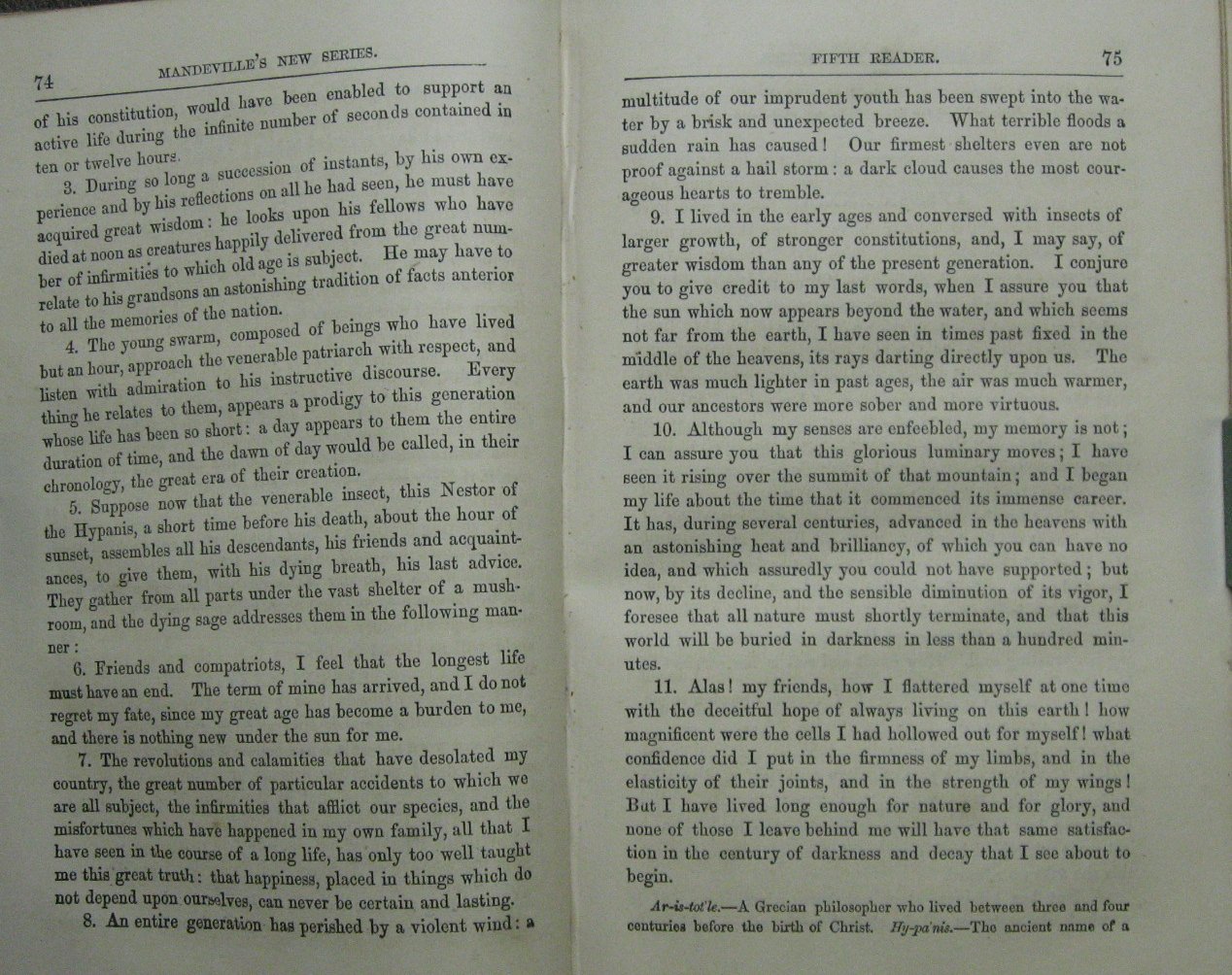 74 MANDEVILLE'S NEW SERIES.

of his constitution, would have been enabled to support an active life during the infinite number of seconds contained in ten or twelve hours.

3. During so long a succession of instants, by his own experience and by his reflections on all he had seen, he must have acquired great wisdom: he looks upon his fellows who have died at noon as creatures happily delivered from the great number of infirmities to which old age is subject. He may have to relate to his grandsons an astonishing tradition of facts anterior to all the memories of the nation.

4. The young swarm, composed of beings who have lived but an hour, approach the venerable patriarch with respect, and listen with admiration to his instructive discourse. Every thing he relates to them, appears a prodigy to this generation whose life has been so short: a day appears to them the entire duration of time, and the dawn of day would be called, in their chronology, the great era of their creation.

5. Suppose now that the venerable insect, this Nestor of the Hypanis, a short time before his death, about the hour of sunset, assembles all his descendants, his friends and acquaintances, to give them, with his dying breath, his last advice. They gather from all parts under the vast shelter of a mushroom, and the dying sage addresses them in the following manner:

6. Friends and compatriots, I feel that the longest life must have an end. The term of mine has arrived, and I do not regret my fate, since my great age has become a burden to me, and there is nothing new under the sun for me.

7. The revolutions and calamities that have desolated my country, the great number of particular accidents to which we are all subject, the infirmities that afflict our species, and the misfortunes which have happened in my own family, all that I have seen in the course of a long life, has only too well taught me this great truth: that happiness, placed in things which do not depend upon ourselves, can never be certain and lasting.

8. An entire generation has perished by a violent wind: a

FIFTH READER. 75

multitude of our imprudent youth has been swept into the water by a brisk and unexpected breeze. What terrible floods a sudden rain has caused! Our firmest shelters even are not proof against a hail storm: a dark cloud causes the most courageous hearts to tremble.

9. I lived in the early ages and conversed with insects of larger growth, of stronger constitutions, and, I may say, of greater wisdom than any of the present generation. I conjure you to give credit to my last words, when I assure you that the sun which now appears beyond the water, and which seems not far from the earth, I have seen in times past fixed in the middle of the heavens, its rays darting directly upon us. The earth was much lighter in past ages, the air was much warmer, and our ancestors were more sober and more virtuous.

10. Although my senses are enfeebled, my memory is not; I can assure you that this glorious luminary moves; I have seen it rising over the summit of that mountain; and I began my life about the time that it commenced its immense career. It has, during several centuries, advanced in the heavens with an astonishing heat and brilliancy, of which you can have no idea, and which assuredly you could not have supported; but now, by its decline, and the sensible diminution of its vigor, I foresee that all nature must shortly terminate, and that this world will be buried in darkness in less than a hundred minutes.

11. Alas! my friends, how I flattered myself at one time with the deceitful hope of always living on this earth! how magnificent were the cells I had hollowed out for myself! what confidence did I put in the firmness of my limbs, and in the elasticity of their joints, and in the strength of my wings! But I have lived long enough for nature and for glory, and none of those I leave behind me will have that same satisfaction in the century of darkness and decay that I see about to begin.

Ar-is-tot'le.—A Grecian philosopher who lived between three and four centuries before the birth of Christ. Hy-pa'nis.—The ancient name of a